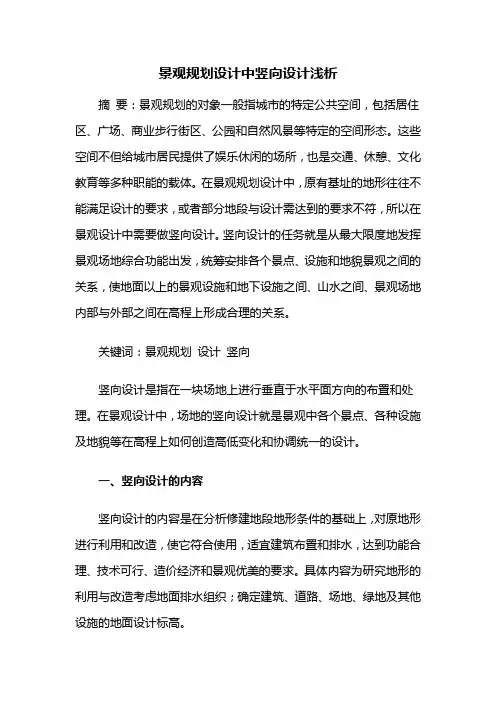 景观规划设计中竖向设计浅析

摘 要：景观规划的对象一般指城市的特定公共空间，包括居住区、广场、商业步行街区、公园和自然风景等特定的空间形态。这些空间不但给城市居民提供了娱乐休闲的场所，也是交通、休憩、文化教育等多种职能的载体。在景观规划设计中，原有基址的地形往往不能满足设计的要求，或者部分地段与设计需达到的要求不符，所以在景观设计中需要做竖向设计。竖向设计的任务就是从最大限度地发挥景观场地综合功能出发，统筹安排各个景点、设施和地貌景观之间的关系，使地面以上的景观设施和地下设施之间、山水之间、景观场地内部与外部之间在高程上形成合理的关系。

关键词：景观规划 设计 竖向

竖向设计是指在一块场地上进行垂直于水平面方向的布置和处理。在景观设计中，场地的竖向设计就是景观中各个景点、各种设施及地貌等在高程上如何创造高低变化和协调统一的设计。

一、竖向设计的内容

竖向设计的内容是在分析修建地段地形条件的基础上，对原地形进行利用和改造，使它符合使用，适宜建筑布置和排水，达到功能合理、技术可行、造价经济和景观优美的要求。具体内容为研究地形的利用与改造考虑地面排水组织；确定建筑、道路、场地、绿地及其他设施的地面设计标高。